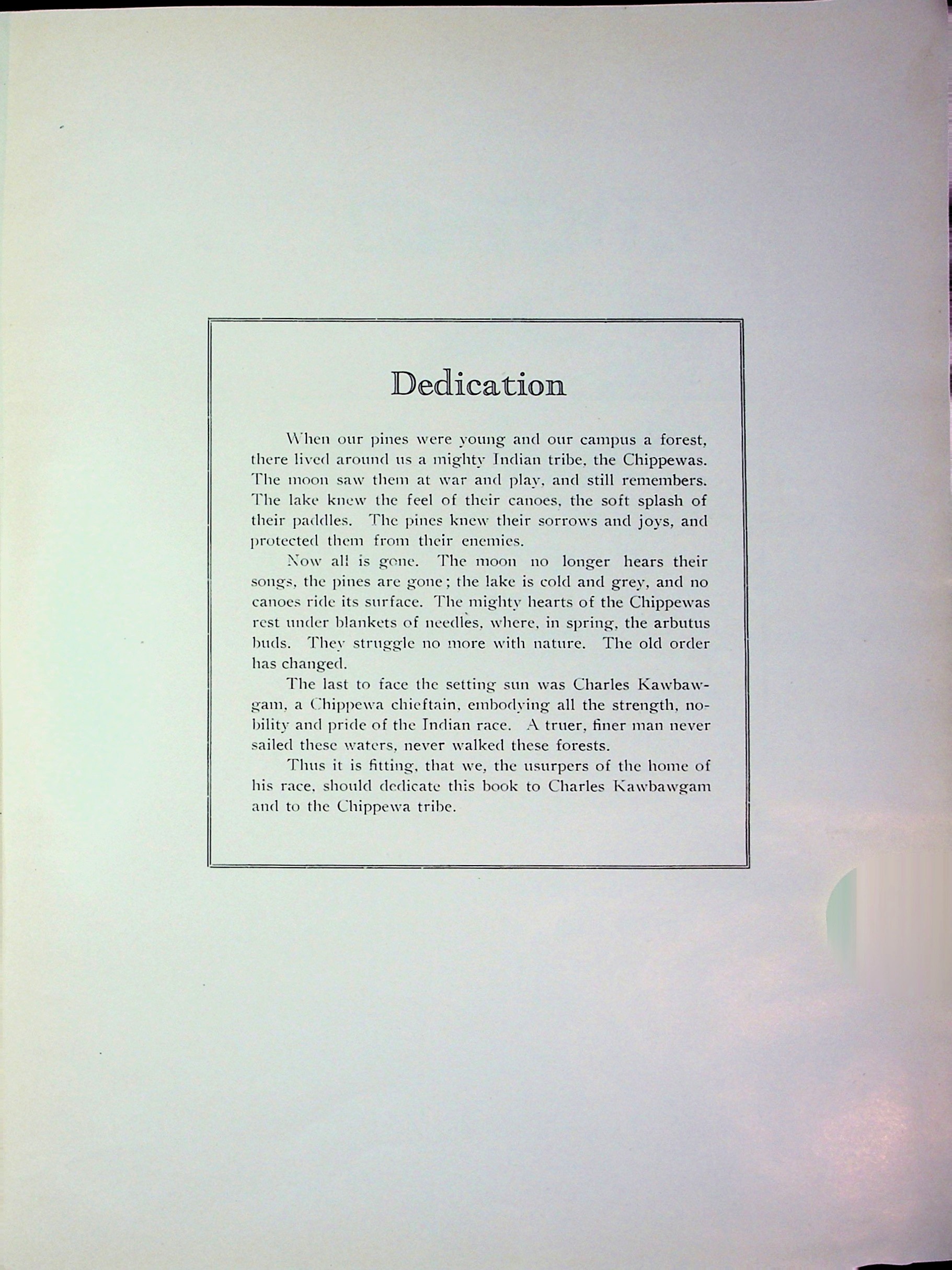 Dedication

When our pines were young and our campus a forest, there lived around us a mighty Indian tribe, the Chippewas. The moon saw them at war and play, and still remembers. The lake knew the feel of their canoes, the soft splash of their paddles. The pines knew their sorrows and joys, and protected them from their enemies.

Now all is gone. The moon no longer hears their songs, the pines are gone; the lake is cold and grey, and no canoes ride its surface. The mighty hearts of the Chippewas rest under blankets of needles, where, in spring, the arbutus buds. They struggle no more with nature. The old order has changed.

The last to face the setting sun was Charles Kawbawgam, a Chippewa chieftain, embodying all the strength, nobility and pride of the Indian race. A truer, finer man never sailed these waters, never walked these forests.

Thus it is fitting, that we, the usurpers of the home of his race, should dedicate this book to Charles Kawbawgam and to the Chippewa tribe.